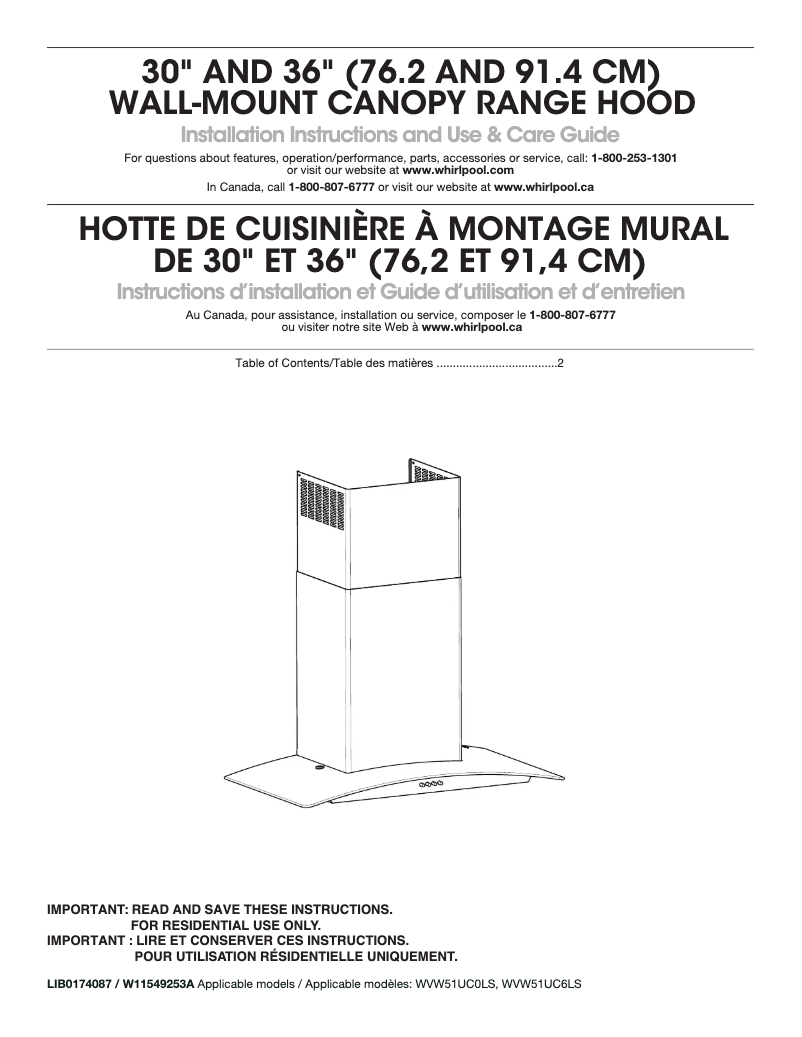 30" AND 36" (76.2 AND 91.4 CM)
WALL-MOUNT CANOPY RANGE HOOD

Installation Instructions and Use & Care Guide

For questions about features, operation/performance, parts, accessories or service, call: 1-800-253-1301 or visit our website at www.whirlpool.com
In Canada, call 1-800-807-6777 or visit our website at www.whirlpool.ca

HOTTE DE CUISINIÈRE À MONTAGE MURAL
DE 30" ET 36" (76,2 ET 91,4 CM)

Instructions d'installation et Guide d'utilisation et d'entretien

Au Canada, pour assistance, installation ou service, composer le 1-800-807-6777 ou visiter notre site Web à www.whirlpool.ca

Table of Contents/Table des matières ....................................2

IMPORTANT: READ AND SAVE THESE INSTRUCTIONS.
FOR RESIDENTIAL USE ONLY.
IMPORTANT : LIRE ET CONSERVER CES INSTRUCTIONS.
POUR UTILISATION RÉSIDENTIELLE UNIQUEMENT.

LIB0174087 / W11549253A Applicable models / Applicable modèles: WVW51UC0LS, WVW51UC6LS